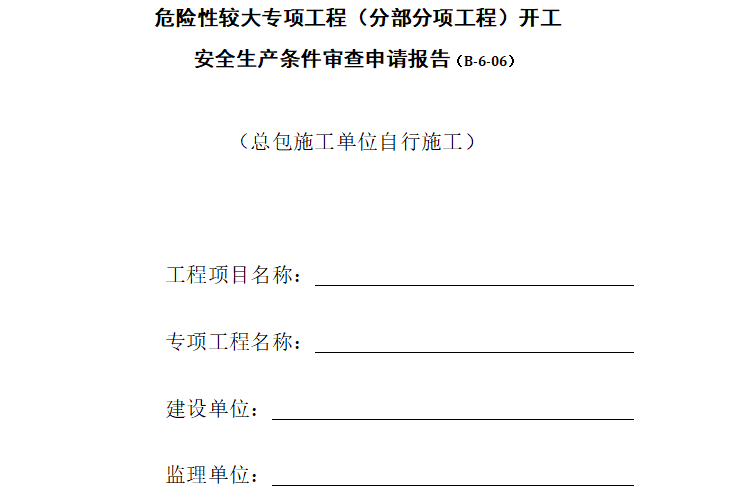 危险性较大专项工程（分部分项工程）开工

安全生产条件审查申请报告（B-6-06）

（总包施工单位自行施工）

工程项目名称：

专项工程名称：

建设单位：

监理单位：